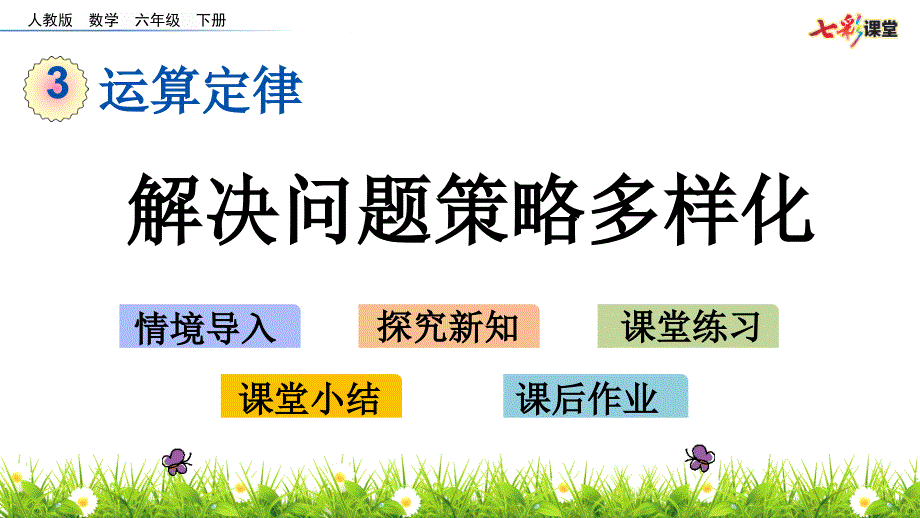 人教版 数学 六年级 下册

七彩课堂

3 运算定律

解决问题策略多样化

情境导入

探究新知

课堂练习

课堂小结

课后作业